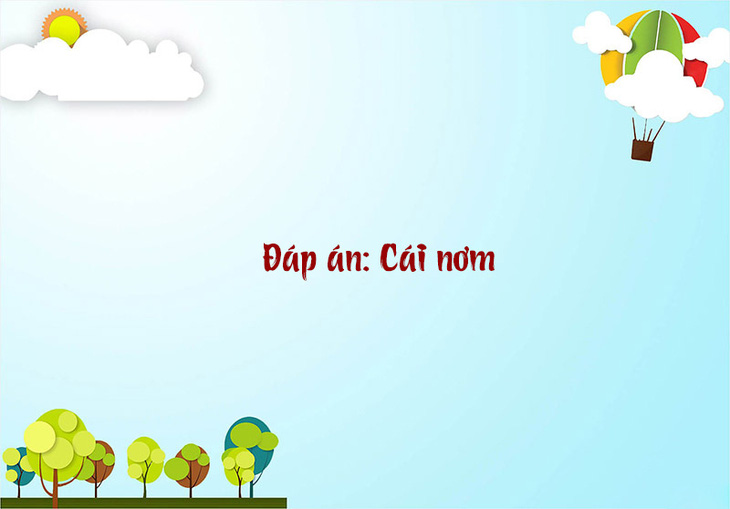 Đáp án: Cái nơm